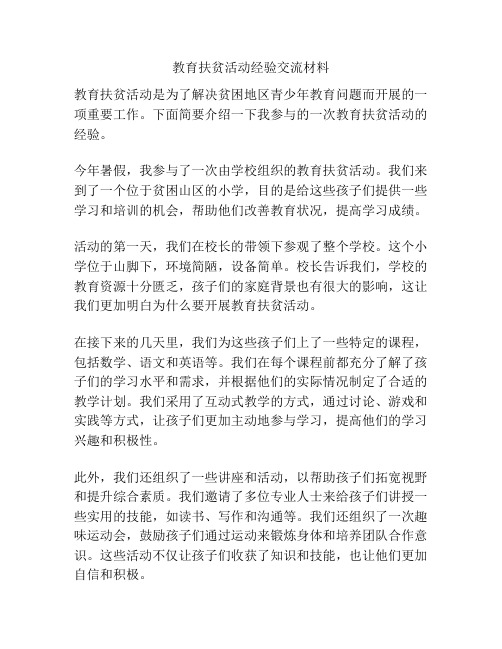 教育扶贫活动经验交流材料

教育扶贫活动是为了解决贫困地区青少年教育问题而开展的一项重要工作。下面简要介绍一下我参与的一次教育扶贫活动的经验。

今年暑假，我参与了一次由学校组织的教育扶贫活动。我们来到了一个位于贫困山区的小学，目的是给这些孩子们提供一些学习和培训的机会，帮助他们改善教育状况，提高学习成绩。

活动的第一天，我们在校长的带领下参观了整个学校。这个小学位于山脚下，环境简陋，设备简单。校长告诉我们，学校的教育资源十分匮乏，孩子们的家庭背景也有很大的影响，这让我们更加明白为什么要开展教育扶贫活动。

在接下来的几天里，我们为这些孩子们上了一些特定的课程，包括数学、语文和英语等。我们在每个课程前都充分了解了孩子们的学习水平和需求，并根据他们的实际情况制定了合适的教学计划。我们采用了互动式教学的方式，通过讨论、游戏和实践等方式，让孩子们更加主动地参与学习，提高他们的学习兴趣和积极性。

此外，我们还组织了一些讲座和活动，以帮助孩子们拓宽视野和提升综合素质。我们邀请了多位专业人士来给孩子们讲授一些实用的技能，如读书、写作和沟通等。我们还组织了一次趣味运动会，鼓励孩子们通过运动来锻炼身体和培养团队合作意识。这些活动不仅让孩子们收获了知识和技能，也让他们更加自信和积极。